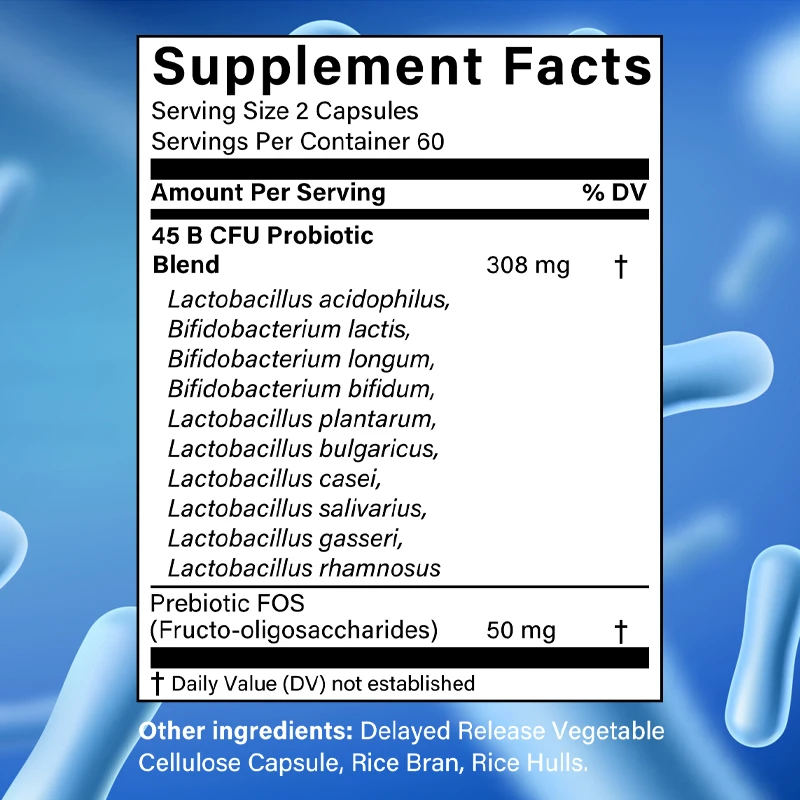 Supplement Facts
Serving Size 2 Capsules
Servings Per Container 60

| Amount Per Serving | | % DV |
|---|---|---|
| 45 B CFU Probiotic Blend | 308 mg | † |
| Lactobacillus acidophilus, Bifidobacterium lactis, Bifidobacterium longum, Bifidobacterium bifidum, Lactobacillus plantarum, Lactobacillus bulgaricus, Lactobacillus casei, Lactobacillus salivarius, Lactobacillus gasseri, Lactobacillus rhamnosus | | |
| Prebiotic FOS (Fructo-oligosaccharides) | 50 mg | † |

† Daily Value (DV) not established

Other ingredients: Delayed Release Vegetable Cellulose Capsule, Rice Bran, Rice Hulls.